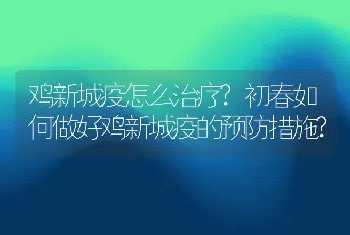 鸡新城疫怎么治疗？初春如何做好鸡新城疫的预防措施？